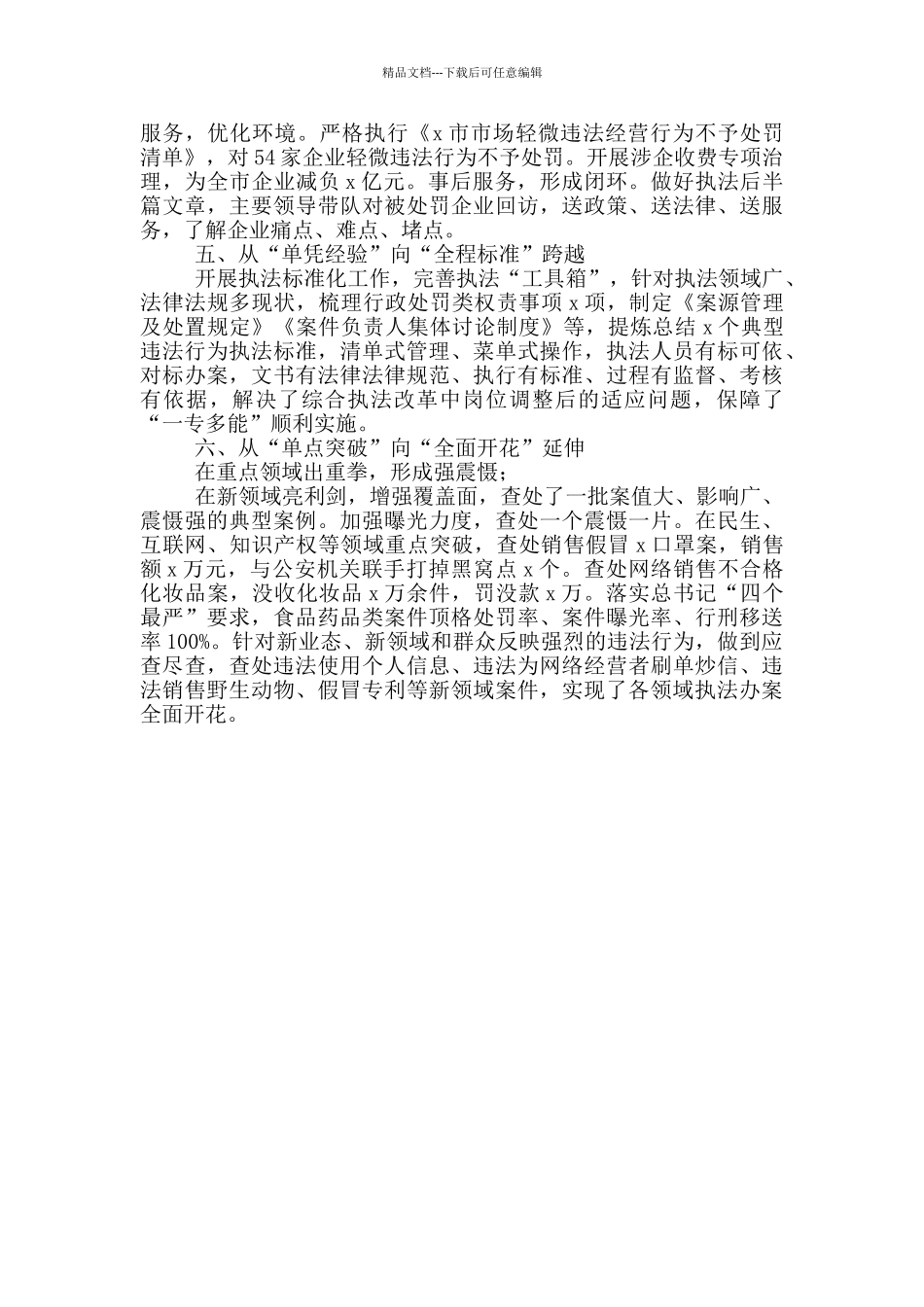 精品文档---下载后可任意编辑

服务，优化环境。严格执行《x市市场轻微违法经营行为不予处罚清单》，对54家企业轻微违法行为不予处罚。开展涉企收费专项治理，为全市企业减负x亿元。事后服务，形成闭环。做好执法后半篇文章，主要领导带队对被处罚企业回访，送政策、送法律、送服务，了解企业痛点、难点、堵点。

五、从“单凭经验”向“全程标准”跨越

开展执法标准化工作，完善执法“工具箱”，针对执法领域广、法律法规多现状，梳理行政处罚类权责事项x项，制定《案源管理及处置规定》《案件负责人集体讨论制度》等，提炼总结x个典型违法行为执法标准，清单式管理、菜单式操作，执法人员有标可依、对标办案，文书有法律法律规范、执行有标准、过程有监督、考核有依据，解决了综合执法改革中岗位调整后的适应问题，保障了“一专多能”顺利实施。

六、从“单点突破”向“全面开花”延伸

在重点领域出重拳，形成强震慑；

在新领域亮利剑，增强覆盖面，查处了一批案值大、影响广、震慑强的典型案例。加强曝光力度，查处一个震慑一片。在民生、互联网、知识产权等领域重点突破，查处销售假冒x口罩案，销售额x万元，与公安机关联手打掉黑窝点x个。查处网络销售不合格化妆品案，没收化妆品x万余件，罚没款x万。落实总书记“四个最严”要求，食品药品类案件顶格处罚率、案件曝光率、行刑移送率100%。针对新业态、新领域和群众反映强烈的违法行为，做到应查尽查，查处违法使用个人信息、违法为网络经营者刷单炒信、违法销售野生动物、假冒专利等新领域案件，实现了各领域执法办案全面开花。